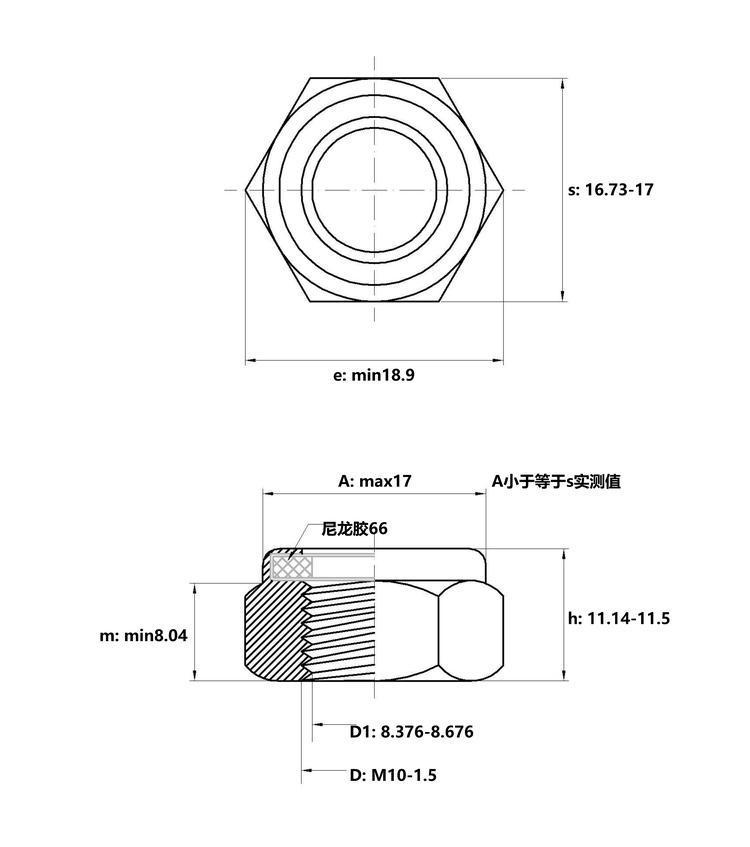 s: 16.73-17

e: min18.9

A: max17

A小于等于s实测值

尼龙胶66

m: min8.04

h: 11.14-11.5

D1: 8.376-8.676

D: M10-1.5